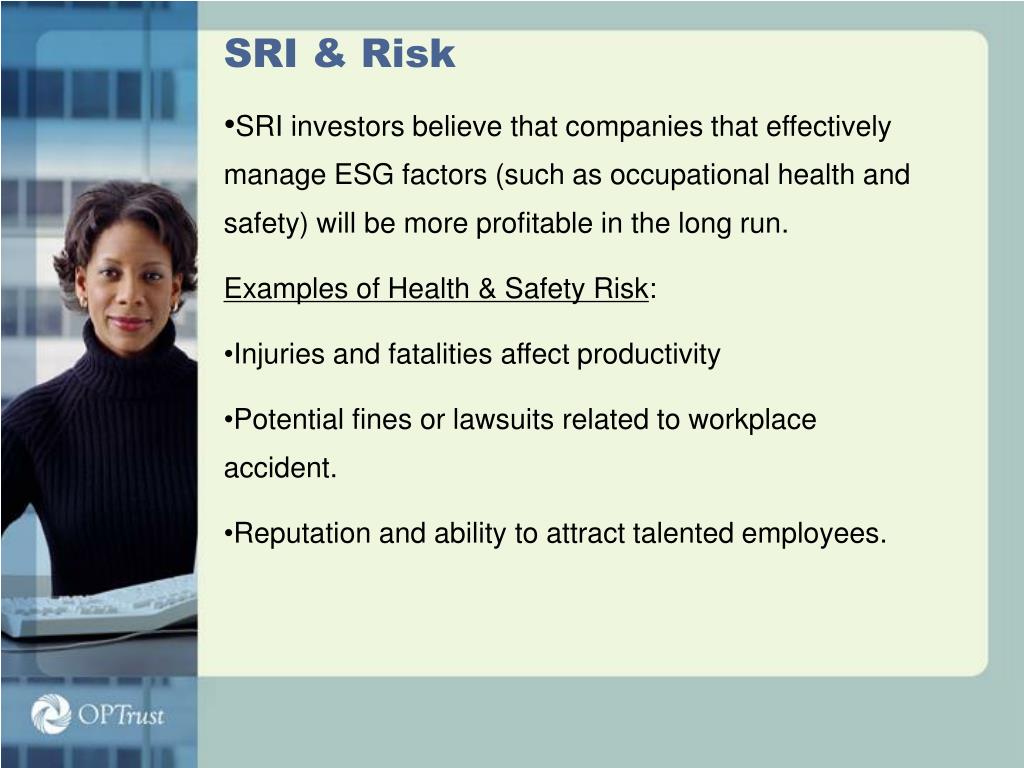 SRI & Risk

•SRI investors believe that companies that effectively manage ESG factors (such as occupational health and safety) will be more profitable in the long run.

Examples of Health & Safety Risk:

•Injuries and fatalities affect productivity

•Potential fines or lawsuits related to workplace accident.

•Reputation and ability to attract talented employees.

OPTrust